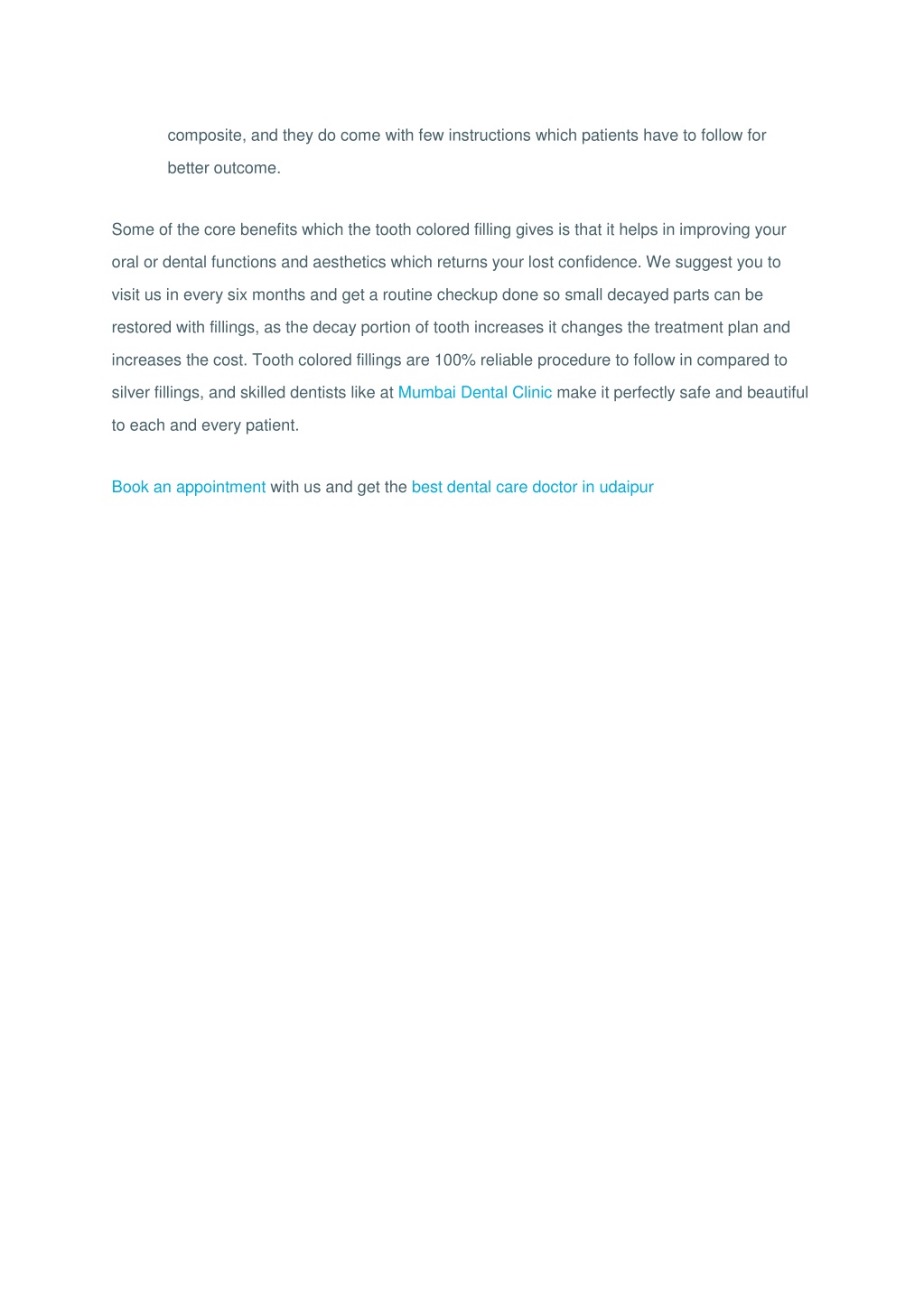 composite, and they do come with few instructions which patients have to follow for better outcome.

Some of the core benefits which the tooth colored filling gives is that it helps in improving your oral or dental functions and aesthetics which returns your lost confidence. We suggest you to visit us in every six months and get a routine checkup done so small decayed parts can be restored with fillings, as the decay portion of tooth increases it changes the treatment plan and increases the cost. Tooth colored fillings are 100% reliable procedure to follow in compared to silver fillings, and skilled dentists like at Mumbai Dental Clinic make it perfectly safe and beautiful to each and every patient.

Book an appointment with us and get the best dental care doctor in udaipur